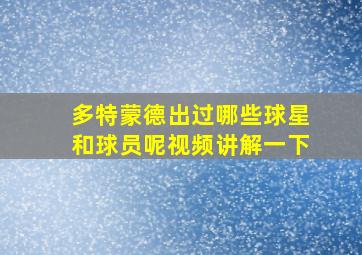 多特蒙德出过哪些球星和球员呢视频讲解一下